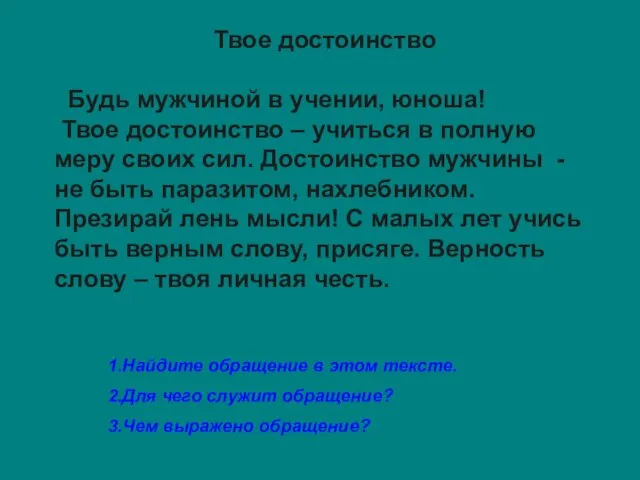 Твое достоинство

Будь мужчиной в учении, юноша!
Твое достоинство – учиться в полную меру своих сил. Достоинство мужчины - не быть паразитом, нахлебником. Презирай лень мысли! С малых лет учись быть верным слову, присяге. Верность слову – твоя личная честь.

1.Найдите обращение в этом тексте.

2.Для чего служит обращение?

3.Чем выражено обращение?